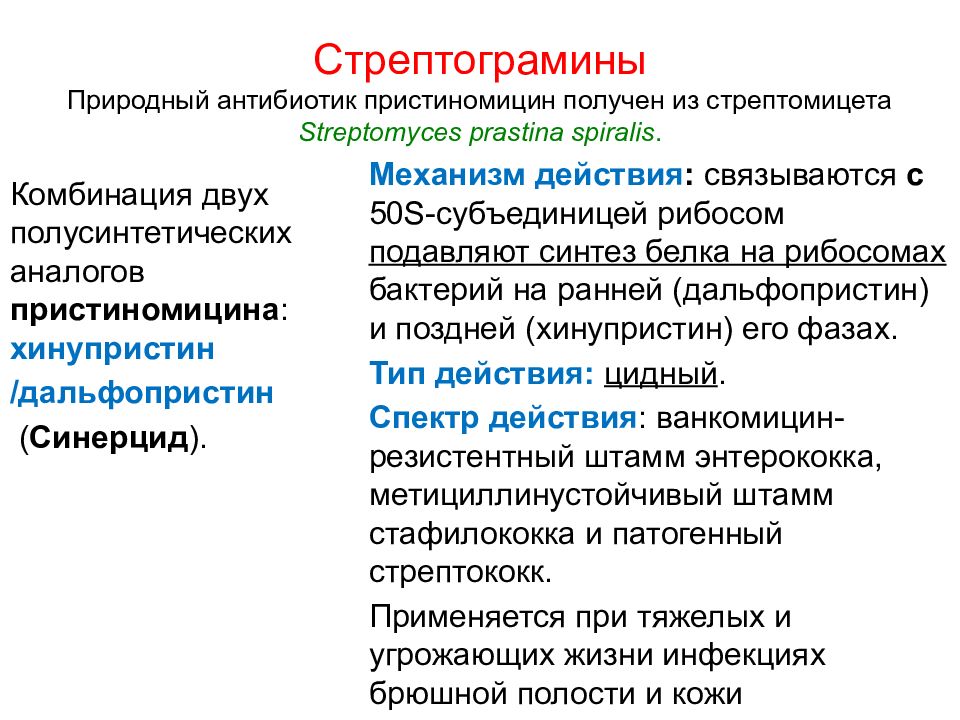 Стрептограмины

Природный антибиотик пристиномицин получен из стрептомицета Streptomyces prastina spiralis.

Комбинация двух полусинтетических аналогов пристиномицина: хинупристин /дальфопристин (Синерцид).

Механизм действия: связываются с 50S-субъединицей рибосом подавляют синтез белка на рибосомах бактерий на ранней (дальфопристин) и поздней (хинупристин) его фазах.

Тип действия: цидный.

Спектр действия: ванкомицин-резистентный штамм энтерококка, метициллинустойчивый штамм стафилококка и патогенный стрептококк.

Применяется при тяжелых и угрожающих жизни инфекциях брюшной полости и кожи